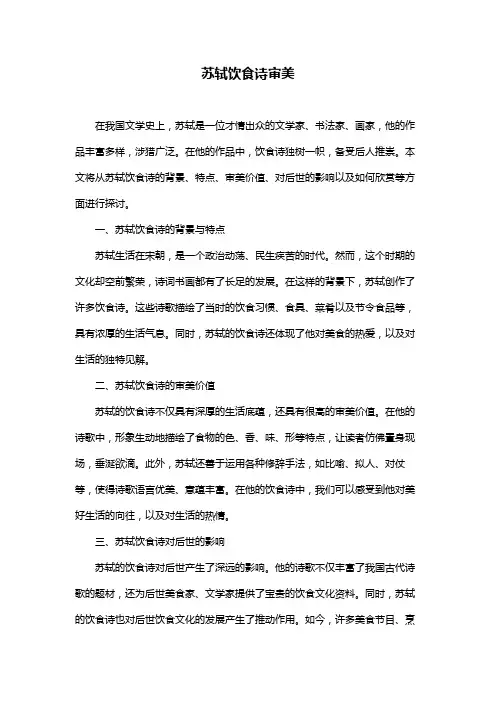 苏轼饮食诗审美

在我国文学史上，苏轼是一位才情出众的文学家、书法家、画家，他的作品丰富多样，涉猎广泛。在他的作品中，饮食诗独树一帜，备受后人推崇。本文将从苏轼饮食诗的背景、特点、审美价值、对后世的影响以及如何欣赏等方面进行探讨。

一、苏轼饮食诗的背景与特点

苏轼生活在宋朝，是一个政治动荡、民生疾苦的时代。然而，这个时期的文化却空前繁荣，诗词书画都有了长足的发展。在这样的背景下，苏轼创作了许多饮食诗。这些诗歌描绘了当时的饮食习惯、食具、菜肴以及节令食品等，具有浓厚的生活气息。同时，苏轼的饮食诗还体现了他对美食的热爱，以及对生活的独特见解。

二、苏轼饮食诗的审美价值

苏轼的饮食诗不仅具有深厚的生活底蕴，还具有很高的审美价值。在他的诗歌中，形象生动地描绘了食物的色、香、味、形等特点，让读者仿佛置身现场，垂涎欲滴。此外，苏轼还善于运用各种修辞手法，如比喻、拟人、对仗等，使得诗歌语言优美、意蕴丰富。在他的饮食诗中，我们可以感受到他对美好生活的向往，以及对生活的热情。

三、苏轼饮食诗对后世的影响

苏轼的饮食诗对后世产生了深远的影响。他的诗歌不仅丰富了我国古代诗歌的题材，还为后世美食家、文学家提供了宝贵的饮食文化资料。同时，苏轼的饮食诗也对后世饮食文化的发展产生了推动作用。如今，许多美食节目、烹